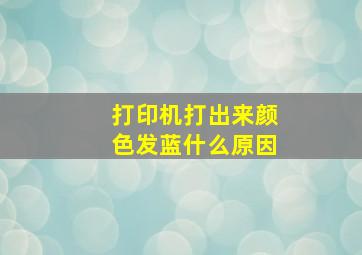 打印机打出来颜色发蓝什么原因